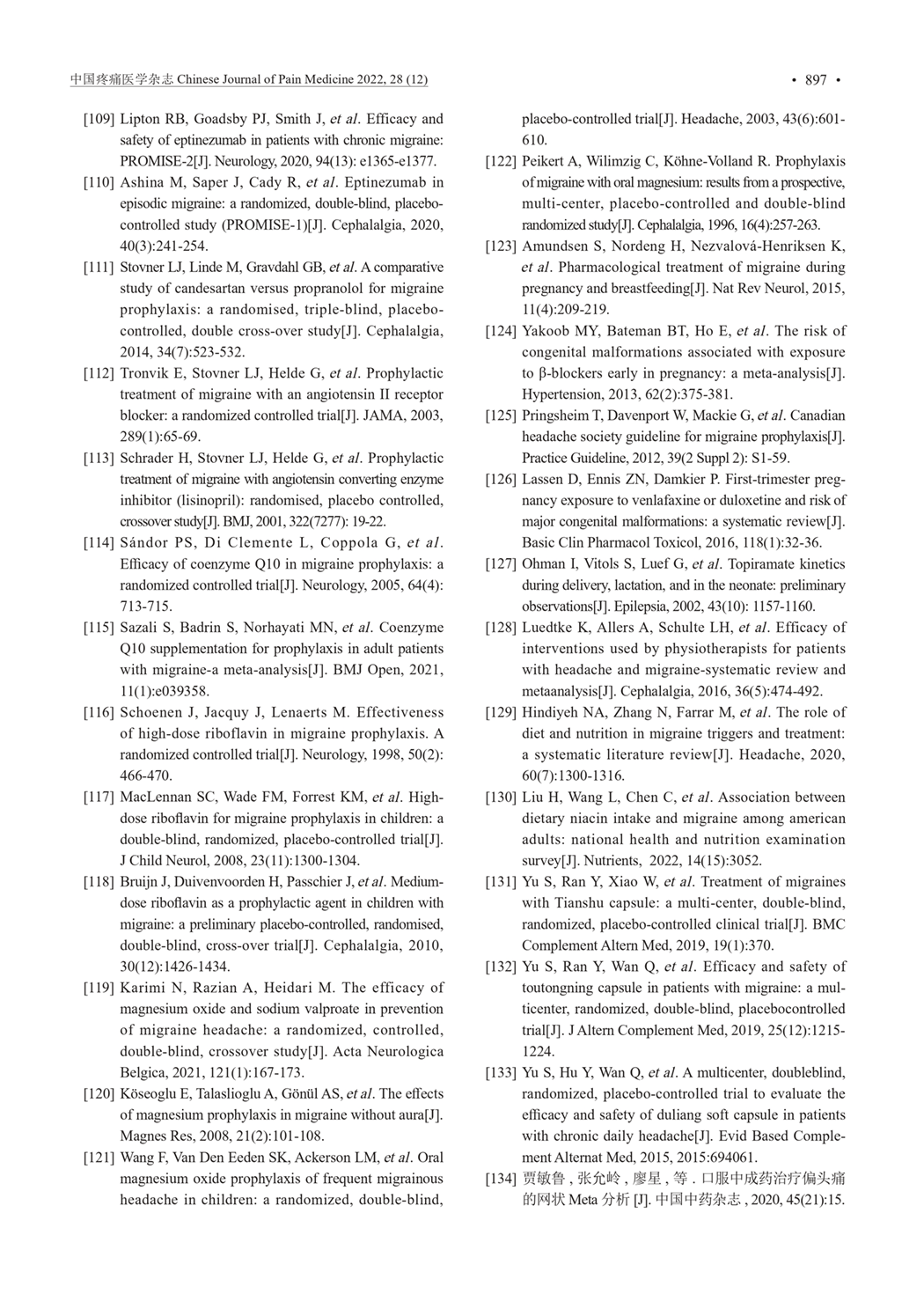 中国疼痛医学杂志 Chinese Journal of Pain Medicine 2022, 28 (12)

• 897 •

[109] Lipton RB, Goadsby PJ, Smith J, et al. Efficacy and safety of eptinezumab in patients with chronic migraine: PROMISE-2[J]. Neurology, 2020, 94(13): e1365-e1377.

[110] Ashina M, Saper J, Cady R, et al. Eptinezumab in episodic migraine: a randomized, double-blind, placebo-controlled study (PROMISE-1)[J]. Cephalalgia, 2020, 40(3):241-254.

[111] Stovner LJ, Linde M, Gravdahl GB, et al. A comparative study of candesartan versus propranolol for migraine prophylaxis: a randomised, triple-blind, placebo-controlled, double cross-over study[J]. Cephalalgia, 2014, 34(7):523-532.

[112] Tronvik E, Stovner LJ, Helde G, et al. Prophylactic treatment of migraine with an angiotensin II receptor blocker: a randomized controlled trial[J]. JAMA, 2003, 289(1):65-69.

[113] Schrader H, Stovner LJ, Helde G, et al. Prophylactic treatment of migraine with angiotensin converting enzyme inhibitor (lisinopril): randomised, placebo controlled, crossover study[J]. BMJ, 2001, 322(7277): 19-22.

[114] Sándor PS, Di Clemente L, Coppola G, et al. Efficacy of coenzyme Q10 in migraine prophylaxis: a randomized controlled trial[J]. Neurology, 2005, 64(4): 713-715.

[115] Sazali S, Badrin S, Norhayati MN, et al. Coenzyme Q10 supplementation for prophylaxis in adult patients with migraine-a meta-analysis[J]. BMJ Open, 2021, 11(1):e039358.

[116] Schoenen J, Jacquy J, Lenaerts M. Effectiveness of high-dose riboflavin in migraine prophylaxis. A randomized controlled trial[J]. Neurology, 1998, 50(2): 466-470.

[117] MacLennan SC, Wade FM, Forrest KM, et al. High-dose riboflavin for migraine prophylaxis in children: a double-blind, randomized, placebo-controlled trial[J]. J Child Neurol, 2008, 23(11):1300-1304.

[118] Bruijn J, Duivenvoorden H, Passchier J, et al. Medium-dose riboflavin as a prophylactic agent in children with migraine: a preliminary placebo-controlled, randomised, double-blind, cross-over trial[J]. Cephalalgia, 2010, 30(12):1426-1434.

[119] Karimi N, Razian A, Heidari M. The efficacy of magnesium oxide and sodium valproate in prevention of migraine headache: a randomized, controlled, double-blind, crossover study[J]. Acta Neurologica Belgica, 2021, 121(1):167-173.

[120] Köseoglu E, Talaslioglu A, Gönül AS, et al. The effects of magnesium prophylaxis in migraine without aura[J]. Magnes Res, 2008, 21(2):101-108.

[121] Wang F, Van Den Eeden SK, Ackerson LM, et al. Oral magnesium oxide prophylaxis of frequent migrainous headache in children: a randomized, double-blind, placebo-controlled trial[J]. Headache, 2003, 43(6):601-610.

[122] Peikert A, Wilimzig C, Köhne-Volland R. Prophylaxis of migraine with oral magnesium: results from a prospective, multi-center, placebo-controlled and double-blind randomized study[J]. Cephalalgia, 1996, 16(4):257-263.

[123] Amundsen S, Nordeng H, Nezvalová-Henriksen K, et al. Pharmacological treatment of migraine during pregnancy and breastfeeding[J]. Nat Rev Neurol, 2015, 11(4):209-219.

[124] Yakoob MY, Bateman BT, Ho E, et al. The risk of congenital malformations associated with exposure to β-blockers early in pregnancy: a meta-analysis[J]. Hypertension, 2013, 62(2):375-381.

[125] Pringsheim T, Davenport W, Mackie G, et al. Canadian headache society guideline for migraine prophylaxis[J]. Practice Guideline, 2012, 39(2 Suppl 2): S1-59.

[126] Lassen D, Ennis ZN, Damkier P. First-trimester pregnancy exposure to venlafaxine or duloxetine and risk of major congenital malformations: a systematic review[J]. Basic Clin Pharmacol Toxicol, 2016, 118(1):32-36.

[127] Ohman I, Vitols S, Luef G, et al. Topiramate kinetics during delivery, lactation, and in the neonate: preliminary observations[J]. Epilepsia, 2002, 43(10): 1157-1160.

[128] Luedtke K, Allers A, Schulte LH, et al. Efficacy of interventions used by physiotherapists for patients with headache and migraine-systematic review and metaanalysis[J]. Cephalalgia, 2016, 36(5):474-492.

[129] Hindiyeh NA, Zhang N, Farrar M, et al. The role of diet and nutrition in migraine triggers and treatment: a systematic literature review[J]. Headache, 2020, 60(7):1300-1316.

[130] Liu H, Wang L, Chen C, et al. Association between dietary niacin intake and migraine among american adults: national health and nutrition examination survey[J]. Nutrients, 2022, 14(15):3052.

[131] Yu S, Ran Y, Xiao W, et al. Treatment of migraines with Tianshu capsule: a multi-center, double-blind, randomized, placebo-controlled clinical trial[J]. BMC Complement Altern Med, 2019, 19(1):370.

[132] Yu S, Ran Y, Wan Q, et al. Efficacy and safety of toutongning capsule in patients with migraine: a multicenter, randomized, double-blind, placebocontrolled trial[J]. J Altern Complement Med, 2019, 25(12):1215-1224.

[133] Yu S, Hu Y, Wan Q, et al. A multicenter, doubleblind, randomized, placebo-controlled trial to evaluate the efficacy and safety of duliang soft capsule in patients with chronic daily headache[J]. Evid Based Complement Alternat Med, 2015, 2015:694061.

[134] 贾敏鲁 , 张允岭 , 廖星 , 等 . 口服中成药治疗偏头痛的网状 Meta 分析 [J]. 中国中药杂志 , 2020, 45(21):15.